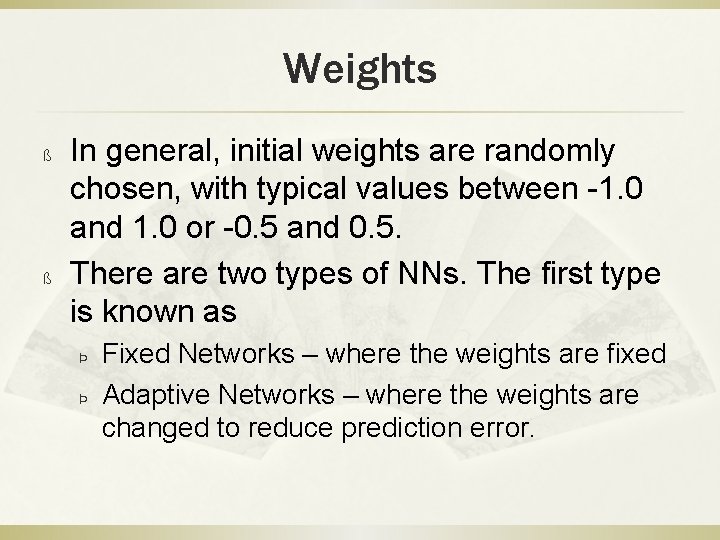 Weights

ß In general, initial weights are randomly chosen, with typical values between -1.0 and 1.0 or -0.5 and 0.5.

ß There are two types of NNs. The first type is known as

Þ Fixed Networks – where the weights are fixed

Þ Adaptive Networks – where the weights are changed to reduce prediction error.